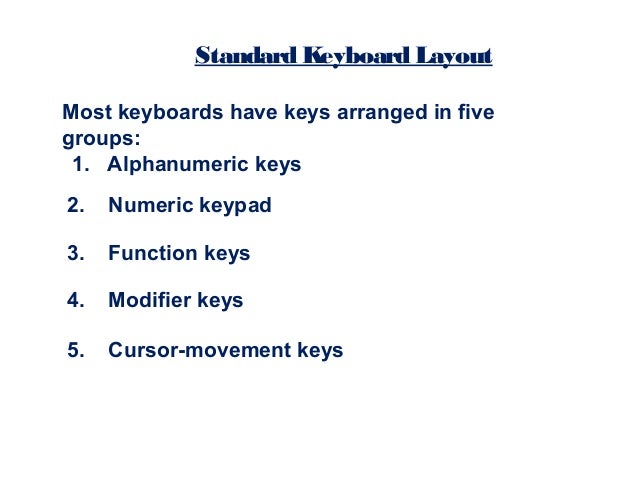 Standard Keyboard Layout

Most keyboards have keys arranged in five groups:
1. Alphanumeric keys
2. Numeric keypad
3. Function keys
4. Modifier keys
5. Cursor-movement keys